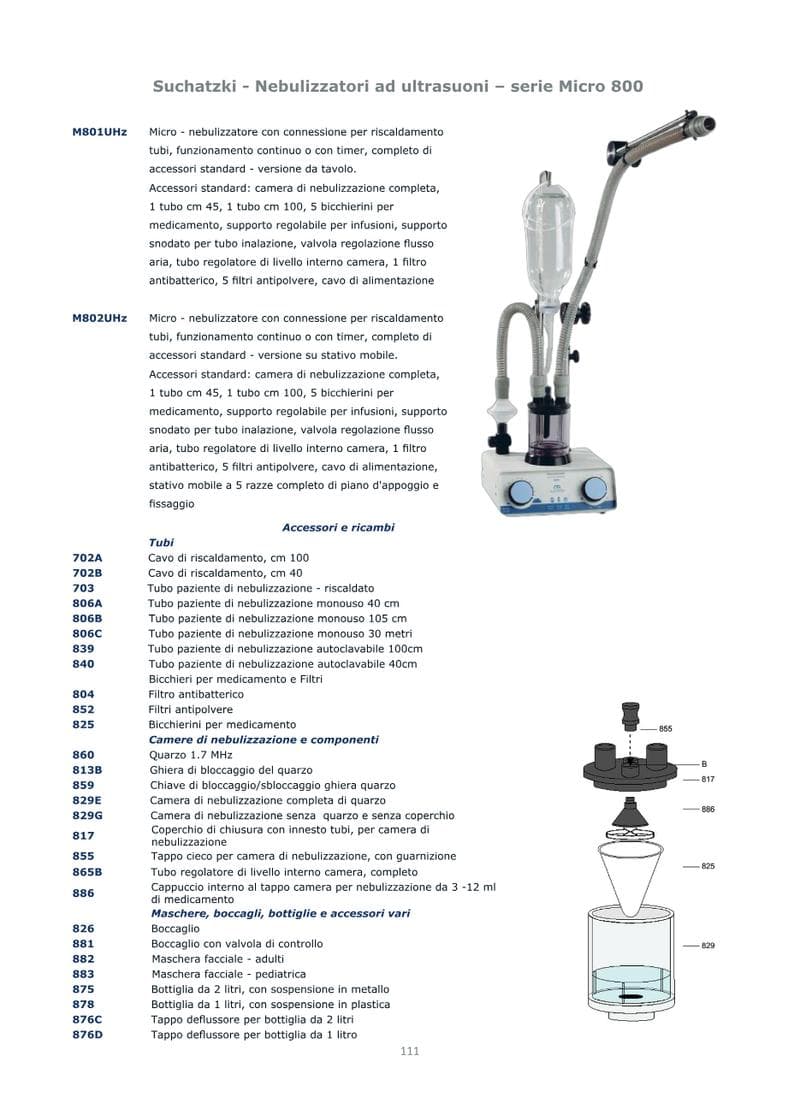 Suchatzki - Nebulizzatori ad ultrasuoni – serie Micro 800

M801UHz Micro - nebulizzatore con connessione per riscaldamento tubi, funzionamento continuo o con timer, completo di accessori standard - versione da tavolo.
Accessori standard: camera di nebulizzazione completa, 1 tubo cm 45, 1 tubo cm 100, 5 bicchierini per medicamento, supporto regolabile per infusioni, supporto snodato per tubo inalazione, valvola regolazione flusso aria, tubo regolatore di livello interno camera, 1 filtro antibatterico, 5 filtri antipolvere, cavo di alimentazione

M802UHz Micro - nebulizzatore con connessione per riscaldamento tubi, funzionamento continuo o con timer, completo di accessori standard - versione su stativo mobile.
Accessori standard: camera di nebulizzazione completa, 1 tubo cm 45, 1 tubo cm 100, 5 bicchierini per medicamento, supporto regolabile per infusioni, supporto snodato per tubo inalazione, valvola regolazione flusso aria, tubo regolatore di livello interno camera, 1 filtro antibatterico, 5 filtri antipolvere, cavo di alimentazione, stativo mobile a 5 razze completo di piano d'appoggio e fissaggio

Accessori e ricambi

Tubi
702A Cavo di riscaldamento, cm 100
702B Cavo di riscaldamento, cm 40
703 Tubo paziente di nebulizzazione - riscaldato
806A Tubo paziente di nebulizzazione monouso 40 cm
806B Tubo paziente di nebulizzazione monouso 105 cm
806C Tubo paziente di nebulizzazione monouso 30 metri
839 Tubo paziente di nebulizzazione autoclavabile 100cm
840 Tubo paziente di nebulizzazione autoclavabile 40cm
Bicchieri per medicamento e Filtri
804 Filtro antibatterico
852 Filtri antipolvere
825 Bicchierini per medicamento
Camere di nebulizzazione e componenti
860 Quarzo 1.7 MHz
813B Ghiera di bloccaggio del quarzo
859 Chiave di bloccaggio/sbloccaggio ghiera quarzo
829E Camera di nebulizzazione completa di quarzo
829G Camera di nebulizzazione senza quarzo e senza coperchio
817 Coperchio di chiusura con innesto tubi, per camera di nebulizzazione
855 Tappo cieco per camera di nebulizzazione, con guarnizione
865B Tubo regolatore di livello interno camera, completo
886 Cappuccio interno al tappo camera per nebulizzazione da 3 -12 ml di medicamento
Maschere, boccagli, bottiglie e accessori vari
826 Boccaglio
881 Boccaglio con valvola di controllo
882 Maschera facciale - adulti
883 Maschera facciale - pediatrica
875 Bottiglia da 2 litri, con sospensione in metallo
878 Bottiglia da 1 litri, con sospensione in plastica
876C Tappo deflussore per bottiglia da 2 litri
876D Tappo deflussore per bottiglia da 1 litro

855
B
817
886
825
829

111